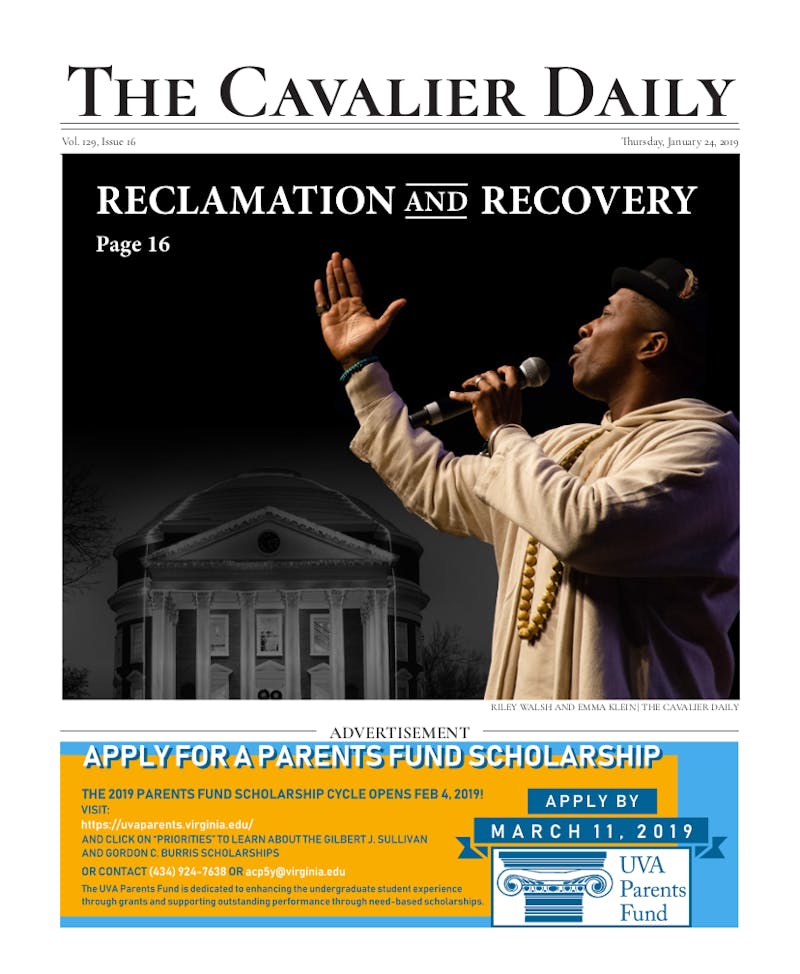 THE CAVALIER DAILY

Vol. 129, Issue 16

Thursday, January 24, 2019

RECLAMATION AND RECOVERY

Page 16

RILEY WALSH AND EMMA KLEIN | THE CAVALIER DAILY

ADVERTISEMENT

APPLY FOR A PARENTS FUND SCHOLARSHIP

THE 2019 PARENTS FUND SCHOLARSHIP CYCLE OPENS FEB 4, 2019!
VISIT:
https://uvaparents.virginia.edu/
AND CLICK ON "PRIORITIES" TO LEARN ABOUT THE GILBERT J. SULLIVAN AND GORDON C. BURRIS SCHOLARSHIPS
OR CONTACT (434) 924-7638 OR acp5y@virginia.edu

The UVA Parents Fund is dedicated to enhancing the undergraduate student experience through grants and supporting outstanding performance through need-based scholarships.

APPLY BY
MARCH 11, 2019

UVA Parents Fund